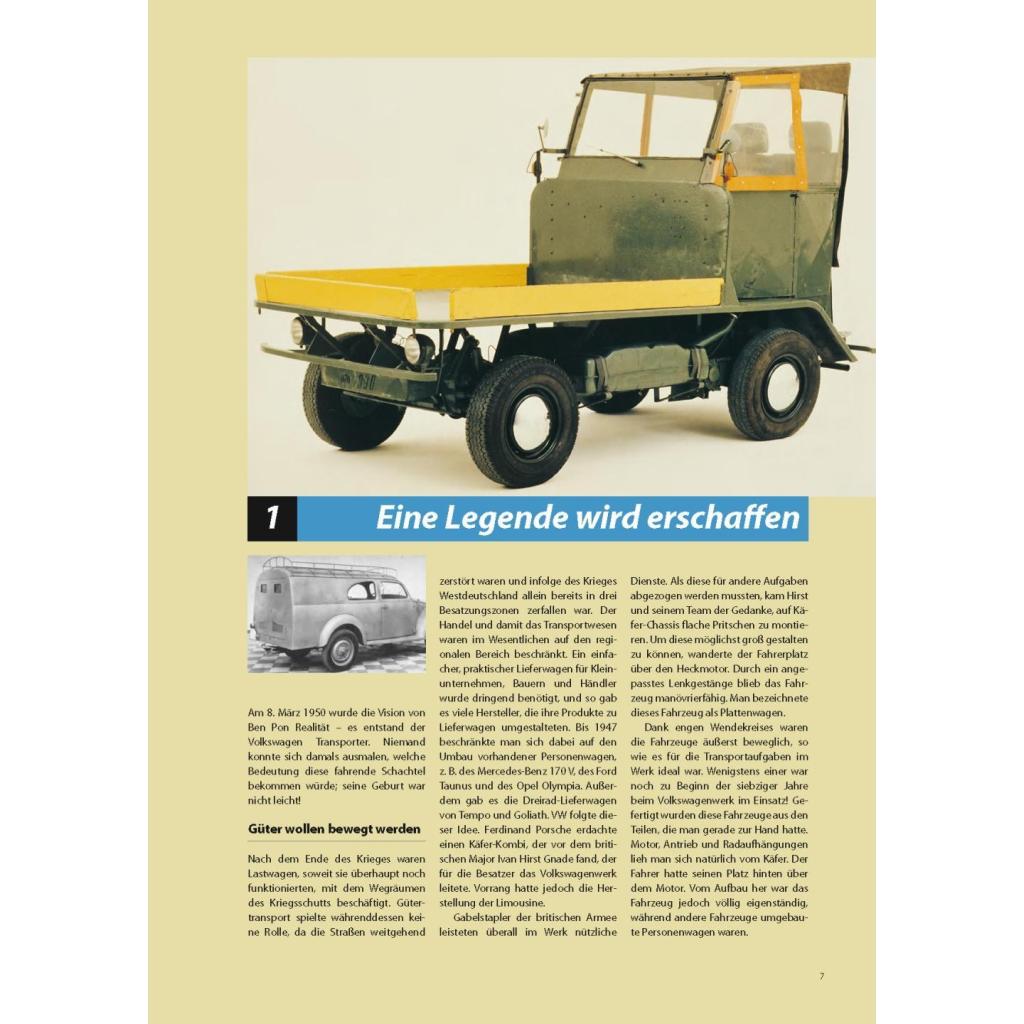 1 Eine Legende wird erschaffen

Am 8. März 1950 wurde die Vision von Ben Pon Realität – es entstand der Volkswagen Transporter. Niemand konnte sich damals ausmalen, welche Bedeutung diese fahrende Schachtel bekommen würde; seine Geburt war nicht leicht!

Güter wollen bewegt werden

Nach dem Ende des Krieges waren Lastwagen, soweit sie überhaupt noch funktionierten, mit dem Wegräumen des Kriegsschutts beschäftigt. Gütertransport spielte währenddessen keine Rolle, da die Straßen weitgehend zerstört waren und infolge des Krieges Westdeutschland allein bereits in drei Besatzungszonen zerfallen war. Der Handel und damit das Transportwesen waren im Wesentlichen auf den regionalen Bereich beschränkt. Ein einfacher, praktischer Lieferwagen für Kleinunternehmen, Bauern und Händler wurde dringend benötigt, und so gab es viele Hersteller, die ihre Produkte zu Lieferwagen umgestalteten. Bis 1947 beschränkte man sich dabei auf den Umbau vorhandener Personenwagen, z. B. des Mercedes-Benz 170 V, des Ford Taunus und des Opel Olympia. Außerdem gab es die Dreirad-Lieferwagen von Tempo und Goliath. VW folgte dieser Idee. Ferdinand Porsche erdachte einen Käfer-Kombi, der vor dem britischen Major Ivan Hirst Gnade fand, der für die Besatzer das Volkswagenwerk leitete. Vorrang hatte jedoch die Herstellung der Limousine.

Gabelstapler der britischen Armee leisteten überall im Werk nützliche Dienste. Als diese für andere Aufgaben abgezogen werden mussten, kam Hirst und seinem Team der Gedanke, auf Käfer-Chassis flache Pritschen zu montieren. Um diese möglichst groß gestalten zu können, wanderte der Fahrerplatz über den Heckmotor. Durch ein angepasstes Lenkgestänge blieb das Fahrzeug manövrierfähig. Man bezeichnete dieses Fahrzeug als Plattenwagen.

Dank engen Wendekreises waren die Fahrzeuge äußerst beweglich, so wie es für die Transportaufgaben im Werk ideal war. Wenigstens einer war noch zu Beginn der siebziger Jahre beim Volkswagenwerk im Einsatz! Gefertigt wurden diese Fahrzeuge aus den Teilen, die man gerade zur Hand hatte. Motor, Antrieb und Radaufhängungen lieh man sich natürlich vom Käfer. Der Fahrer hatte seinen Platz hinten über dem Motor. Vom Aufbau her war das Fahrzeug jedoch völlig eigenständig, während andere Fahrzeuge umgebaute Personenwagen waren.

7